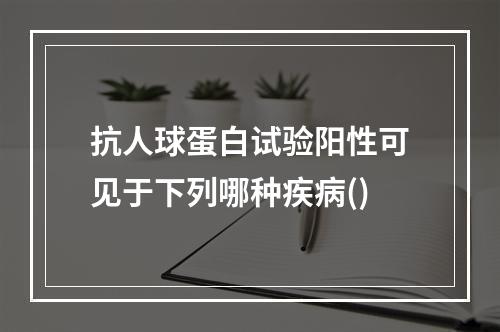 抗人球蛋白试验阳性可见于下列哪种疾病()